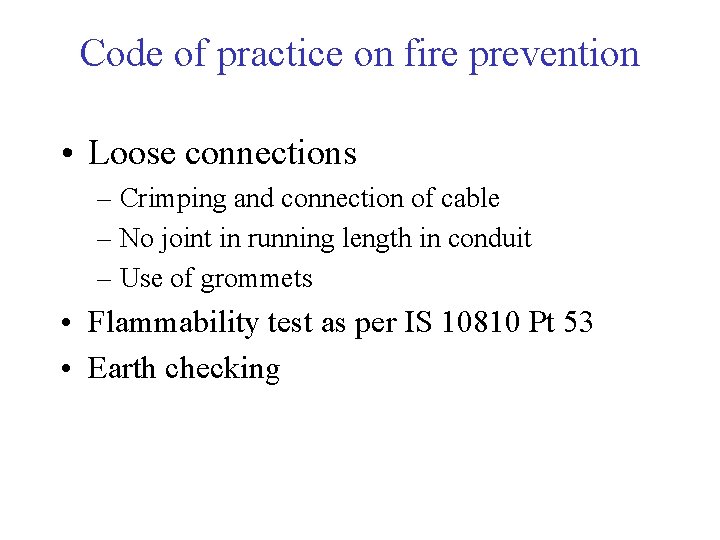 Code of practice on fire prevention

• Loose connections
– Crimping and connection of cable
– No joint in running length in conduit
– Use of grommets
• Flammability test as per IS 10810 Pt 53
• Earth checking